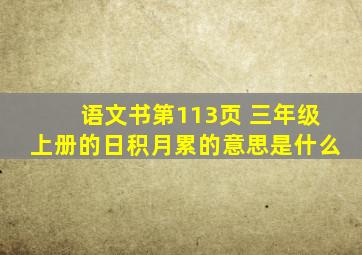 语文书第113页 三年级上册的日积月累的意思是什么